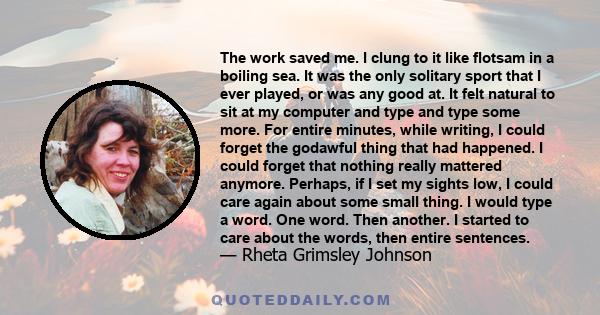 The work saved me. I clung to it like flotsam in a boiling sea. It was the only solitary sport that I ever played, or was any good at. It felt natural to sit at my computer and type and type some more. For entire minutes, while writing, I could forget the godawful thing that had happened. I could forget that nothing really mattered anymore. Perhaps, if I set my sights low, I could care again about some small thing. I would type a word. One word. Then another. I started to care about the words, then entire sentences.
— Rheta Grimsley Johnson

QUOTEDDAILY.COM